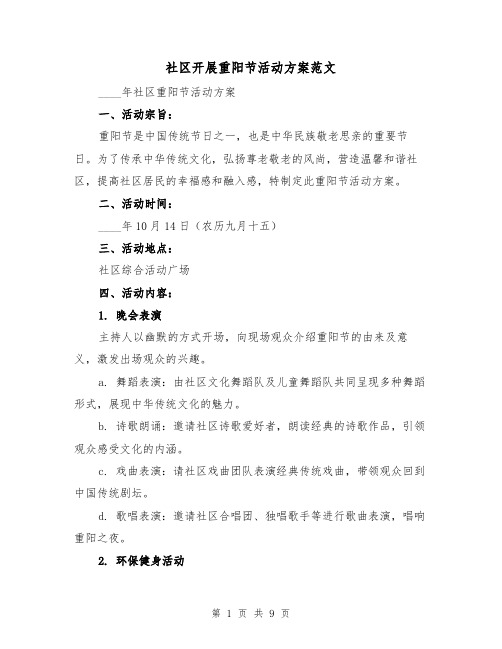 社区开展重阳节活动方案范文

____年社区重阳节活动方案

一、活动宗旨：

重阳节是中国传统节日之一，也是中华民族敬老思亲的重要节日。为了传承中华传统文化，弘扬尊老敬老的风尚，营造温馨和谐社区，提高社区居民的幸福感和融入感，特制定此重阳节活动方案。

二、活动时间：

____年10月14日（农历九月十五）

三、活动地点：

社区综合活动广场

四、活动内容：

1. 晚会表演

主持人以幽默的方式开场，向现场观众介绍重阳节的由来及意义，激发出场观众的兴趣。

a. 舞蹈表演：由社区文化舞蹈队及儿童舞蹈队共同呈现多种舞蹈形式，展现中华传统文化的魅力。

b. 诗歌朗诵：邀请社区诗歌爱好者，朗读经典的诗歌作品，引领观众感受文化的内涵。

c. 戏曲表演：请社区戏曲团队表演经典传统戏曲，带领观众回到中国传统剧坛。

d. 歌唱表演：邀请社区合唱团、独唱歌手等进行歌曲表演，唱响重阳之夜。

2. 环保健身活动

第 1 页 共 9 页